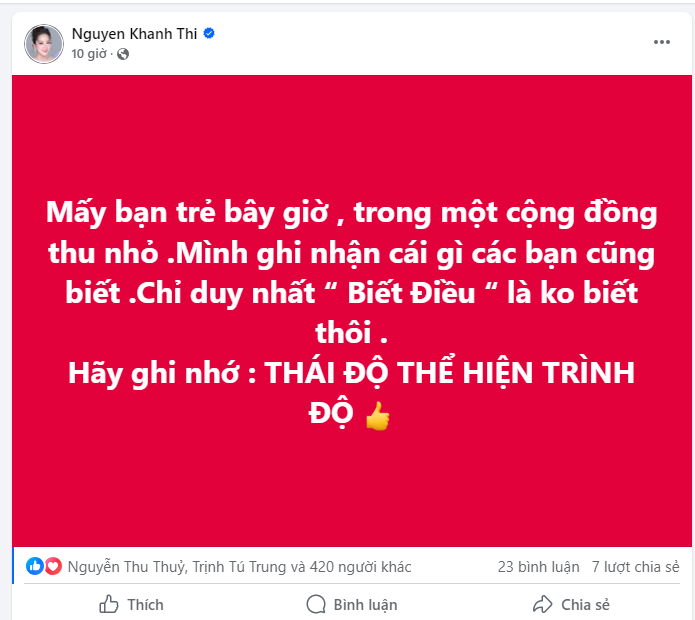 Nguyen Khanh Thi
10 giờ ·

Mấy bạn trẻ bây giờ , trong một cộng đồng thu nhỏ .Mình ghi nhận cái gì các bạn cũng biết .Chỉ duy nhất “ Biết Điều “ là ko biết thôi .
Hãy ghi nhớ : THÁI ĐỘ THỂ HIỆN TRÌNH ĐỘ 👍

Nguyễn Thu Thuỷ, Trịnh Tú Trung và 420 người khác 23 bình luận 7 lượt chia sẻ

Thích Bình luận Chia sẻ